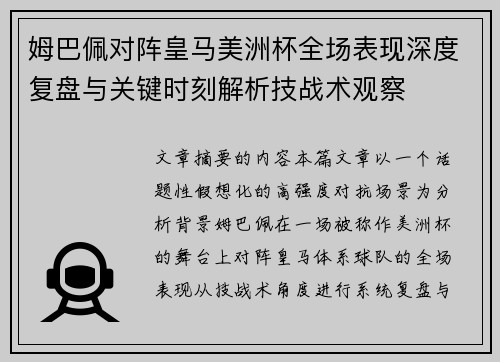 姆巴佩对阵皇马美洲杯全场表现深度复盘与关键时刻解析技战术观察

文章摘要的内容本篇文章以一个话题性假想化的高强度对抗场景为分析背景姆巴佩在一场被称作美洲杯的舞台上对阵皇马体系球队的全场表现从技战术角度进行系统复盘与